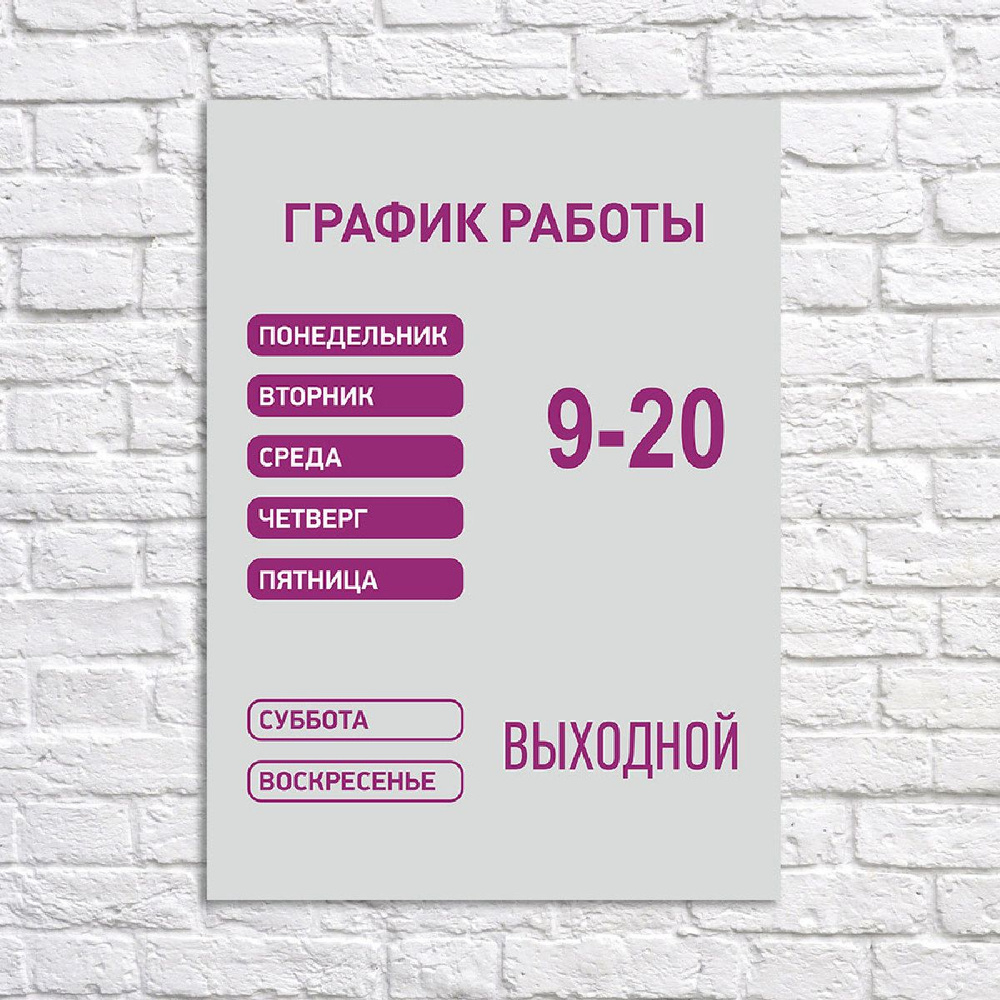 ГРАФИК РАБОТЫ

ПОНЕДЕЛЬНИК
ВТОРНИК
СРЕДА
ЧЕТВЕРГ
ПЯТНИЦА

9-20

СУББОТА
ВОСКРЕСЕНЬЕ

ВЫХОДНОЙ